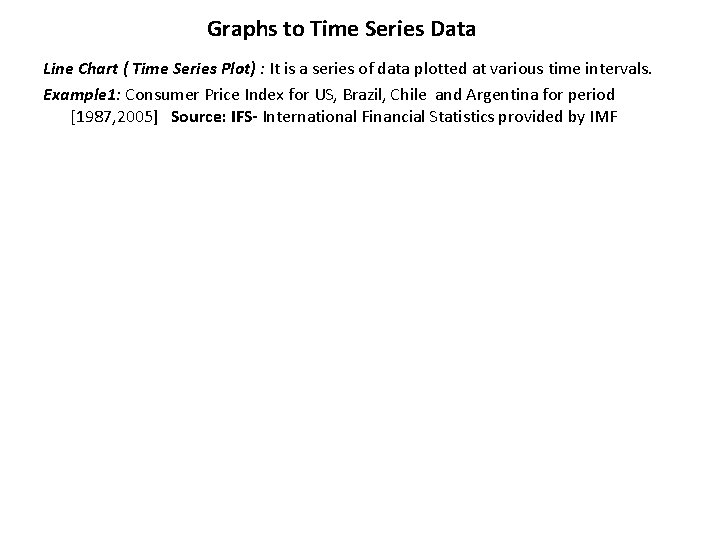 Graphs to Time Series Data

Line Chart ( Time Series Plot) : It is a series of data plotted at various time intervals.

Example1: Consumer Price Index for US, Brazil, Chile and Argentina for period [1987,2005] Source: IFS- International Financial Statistics provided by IMF